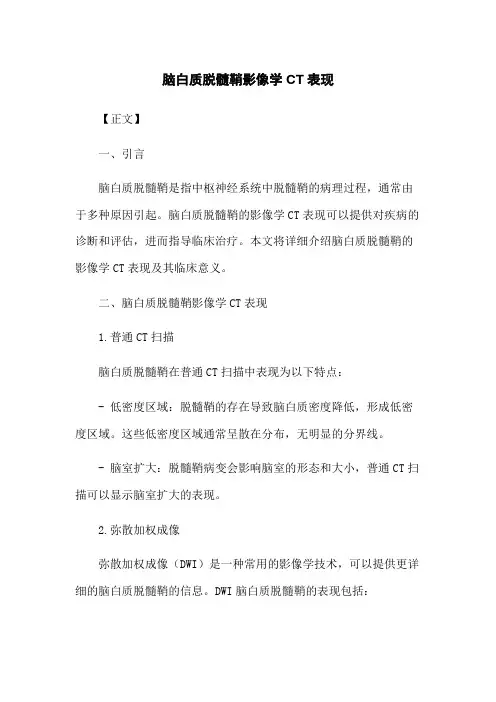 脑白质脱髓鞘影像学 CT 表现

【正文】

一、引言

脑白质脱髓鞘是指中枢神经系统中脱髓鞘的病理过程，通常由于多种原因引起。脑白质脱髓鞘的影像学 CT 表现可以提供对疾病的诊断和评估，进而指导临床治疗。本文将详细介绍脑白质脱髓鞘的影像学 CT 表现及其临床意义。

二、脑白质脱髓鞘影像学 CT 表现

1. 普通 CT 扫描

脑白质脱髓鞘在普通 CT 扫描中表现为以下特点：

- 低密度区域：脱髓鞘的存在导致脑白质密度降低，形成低密度区域。这些低密度区域通常呈散在分布，无明显的分界线。

- 脑室扩大：脱髓鞘病变会影响脑室的形态和大小，普通 CT 扫描可以显示脑室扩大的表现。

2. 弥散加权成像

弥散加权成像（DWI）是一种常用的影像学技术，可以提供更详细的脑白质脱髓鞘的信息。DWI 脑白质脱髓鞘的表现包括：